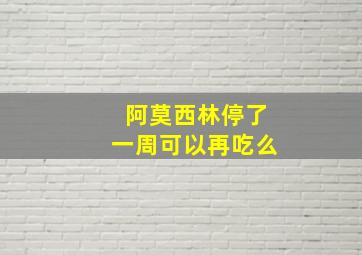 阿莫西林停了
一周可以再吃么